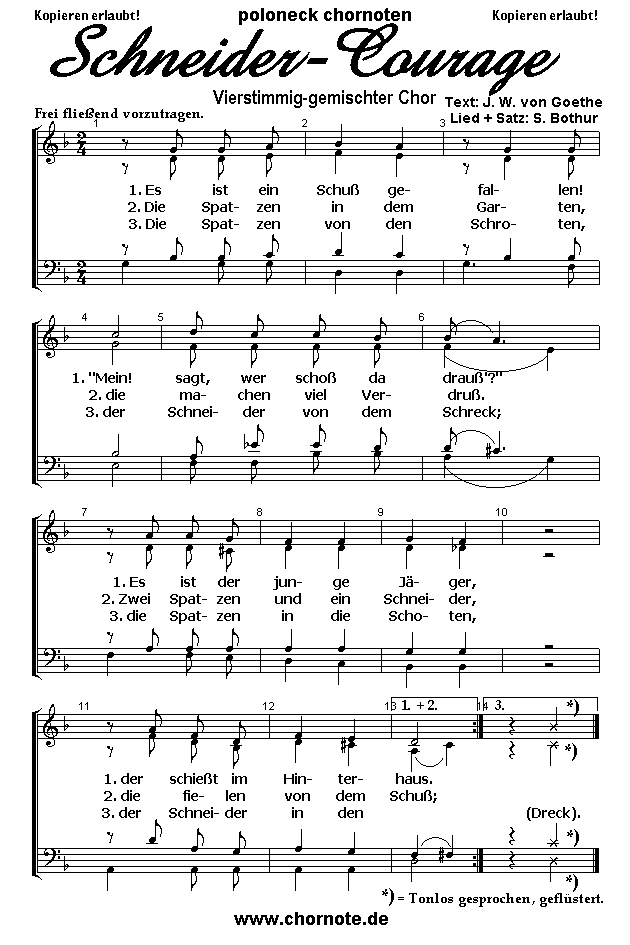 Kopieren erlaubt! poloneck chornoten Kopieren erlaubt!

Schneider-Courage

Vierstimmig-gemischter Chor Text: J. W. von Goethe
Lied + Satz: S. Bothur

Frei fließend vorzutragen.

1 2 3

1. Es ist ein Schuß ge- fal- len!
2. Die Spat- zen in dem Gar- ten,
3. Die Spat- zen von den Schro- ten,

4 5 6

1. "Mein! sagt, wer schoß da drauß'?"
2. die ma- chen viel Ver- druß.
3. der Schnei- der von dem Schreck;

7 8 9 10

1. Es ist der jun- ge Jä- ger,
2. Zwei Spat- zen und ein Schnei- der,
3. die Spat- zen in die Scho- ten,

11 12 13 1. + 2. 14 3.

*) *)

1. der schießt im Hin- ter- haus.
2. die fie- len von dem Schuß;
3. der Schnei- der in den (Dreck).

*) *)

*) = Tonlos gesprochen, geflüstert.

www.chornote.de